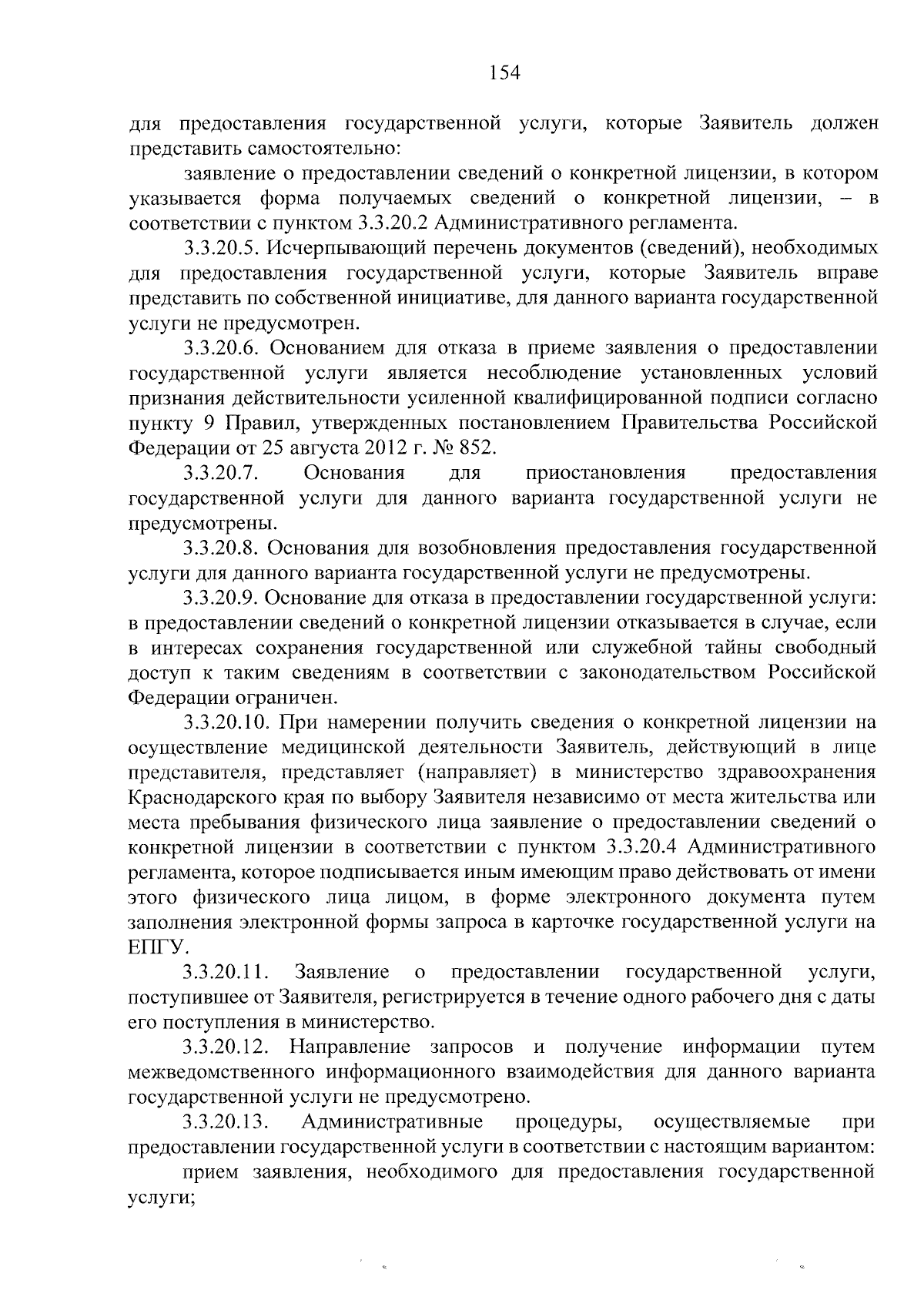 154

для предоставления государственной услуги, которые Заявитель должен представить самостоятельно:

заявление о предоставлении сведений о конкретной лицензии, в котором указывается форма получаемых сведений о конкретной лицензии, – в соответствии с пунктом 3.3.20.2 Административного регламента.

3.3.20.5. Исчерпывающий перечень документов (сведений), необходимых для предоставления государственной услуги, которые Заявитель вправе представить по собственной инициативе, для данного варианта государственной услуги не предусмотрен.

3.3.20.6. Основанием для отказа в приеме заявления о предоставлении государственной услуги является несоблюдение установленных условий признания действительности усиленной квалифицированной подписи согласно пункту 9 Правил, утвержденных постановлением Правительства Российской Федерации от 25 августа 2012 г. № 852.

3.3.20.7. Основания для приостановления предоставления государственной услуги для данного варианта государственной услуги не предусмотрены.

3.3.20.8. Основания для возобновления предоставления государственной услуги для данного варианта государственной услуги не предусмотрены.

3.3.20.9. Основание для отказа в предоставлении государственной услуги: в предоставлении сведений о конкретной лицензии отказывается в случае, если в интересах сохранения государственной или служебной тайны свободный доступ к таким сведениям в соответствии с законодательством Российской Федерации ограничен.

3.3.20.10. При намерении получить сведения о конкретной лицензии на осуществление медицинской деятельности Заявитель, действующий в лице представителя, представляет (направляет) в министерство здравоохранения Краснодарского края по выбору Заявителя независимо от места жительства или места пребывания физического лица заявление о предоставлении сведений о конкретной лицензии в соответствии с пунктом 3.3.20.4 Административного регламента, которое подписывается иным имеющим право действовать от имени этого физического лица лицом, в форме электронного документа путем заполнения электронной формы запроса в карточке государственной услуги на ЕПГУ.

3.3.20.11. Заявление о предоставлении государственной услуги, поступившее от Заявителя, регистрируется в течение одного рабочего дня с даты его поступления в министерство.

3.3.20.12. Направление запросов и получение информации путем межведомственного информационного взаимодействия для данного варианта государственной услуги не предусмотрено.

3.3.20.13. Административные процедуры, осуществляемые при предоставлении государственной услуги в соответствии с настоящим вариантом:

прием заявления, необходимого для предоставления государственной услуги;